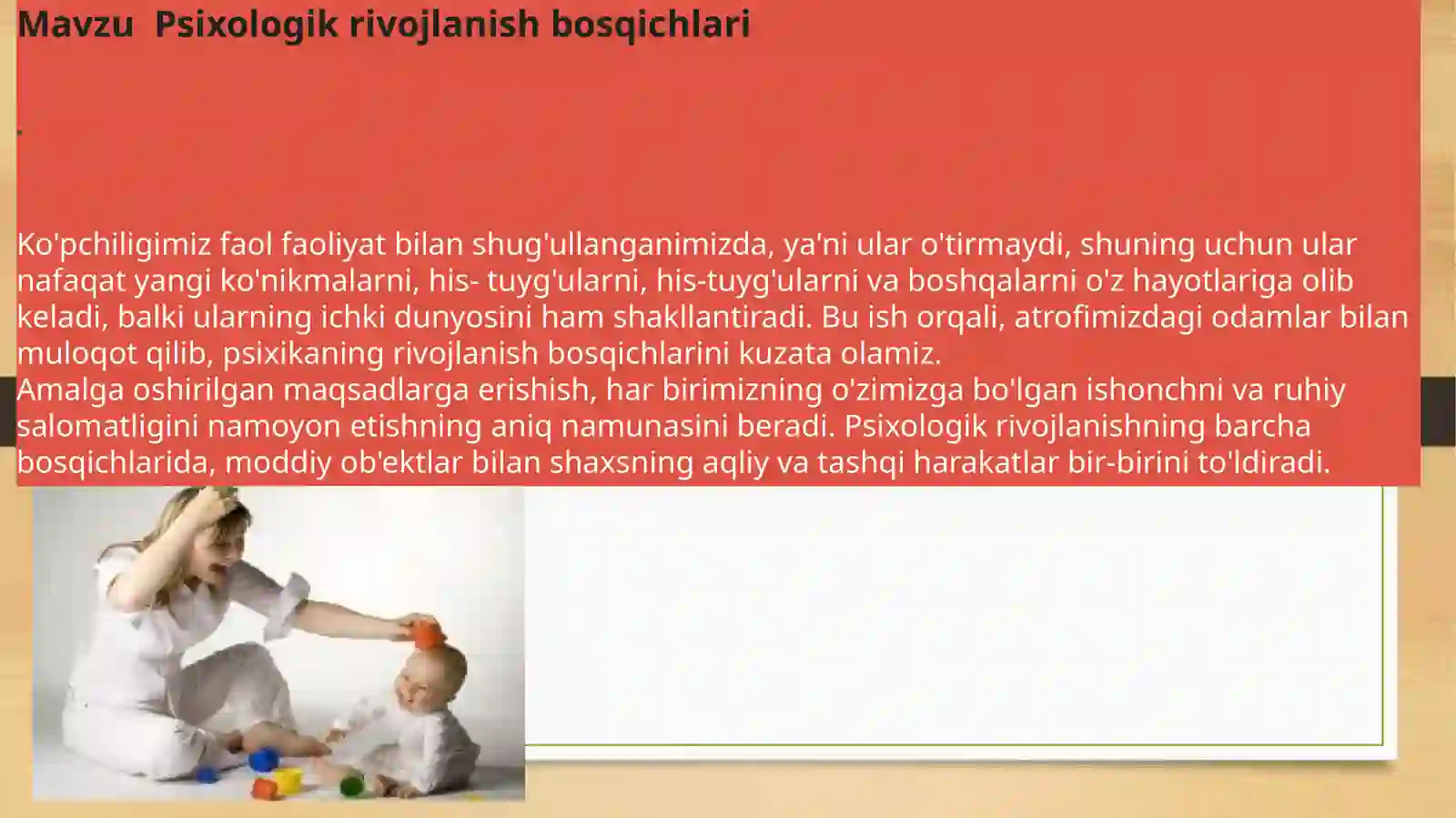 Mavzu  Psixologik rivojlanish bosqichlari

.

Ko'pchiligimiz faol faoliyat bilan shug'ullanganimizda, ya'ni ular o'tirmaydi, shuning uchun ular nafaqat yangi ko'nikmalarni, his- tuyg'ularni, his-tuyg'ularni va boshqalarni o'z hayotlariga olib keladi, balki ularning ichki dunyosini ham shakllantiradi. Bu ish orqali, atrofimizdagi odamlar bilan muloqot qilib, psixikaning rivojlanish bosqichlarini kuzata olamiz.
Amalga oshirilgan maqsadlarga erishish, har birimizning o'zimizga bo'lgan ishonchni va ruhiy salomatligini namoyon etishning aniq namunasini beradi. Psixologik rivojlanishning barcha bosqichlarida, moddiy ob'ektlar bilan shaxsning aqliy va tashqi harakatlar bir-birini to'ldiradi.